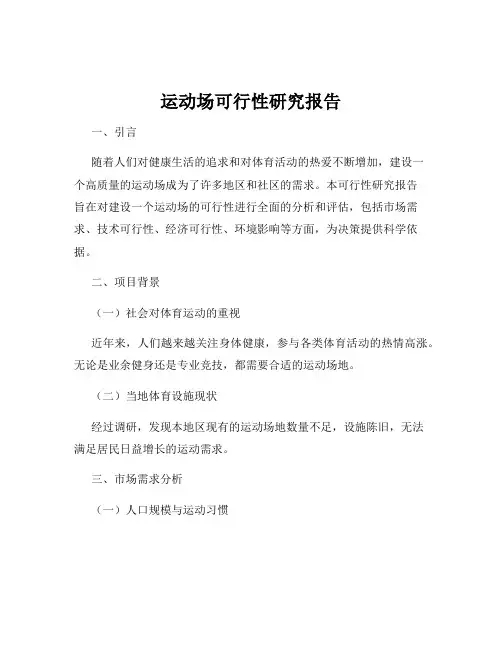 运动场可行性研究报告

一、引言

随着人们对健康生活的追求和对体育活动的热爱不断增加，建设一个高质量的运动场成为了许多地区和社区的需求。本可行性研究报告旨在对建设一个运动场的可行性进行全面的分析和评估，包括市场需求、技术可行性、经济可行性、环境影响等方面，为决策提供科学依据。

二、项目背景

（一）社会对体育运动的重视

近年来，人们越来越关注身体健康，参与各类体育活动的热情高涨。无论是业余健身还是专业竞技，都需要合适的运动场地。

（二）当地体育设施现状

经过调研，发现本地区现有的运动场地数量不足，设施陈旧，无法满足居民日益增长的运动需求。

三、市场需求分析

（一）人口规模与运动习惯